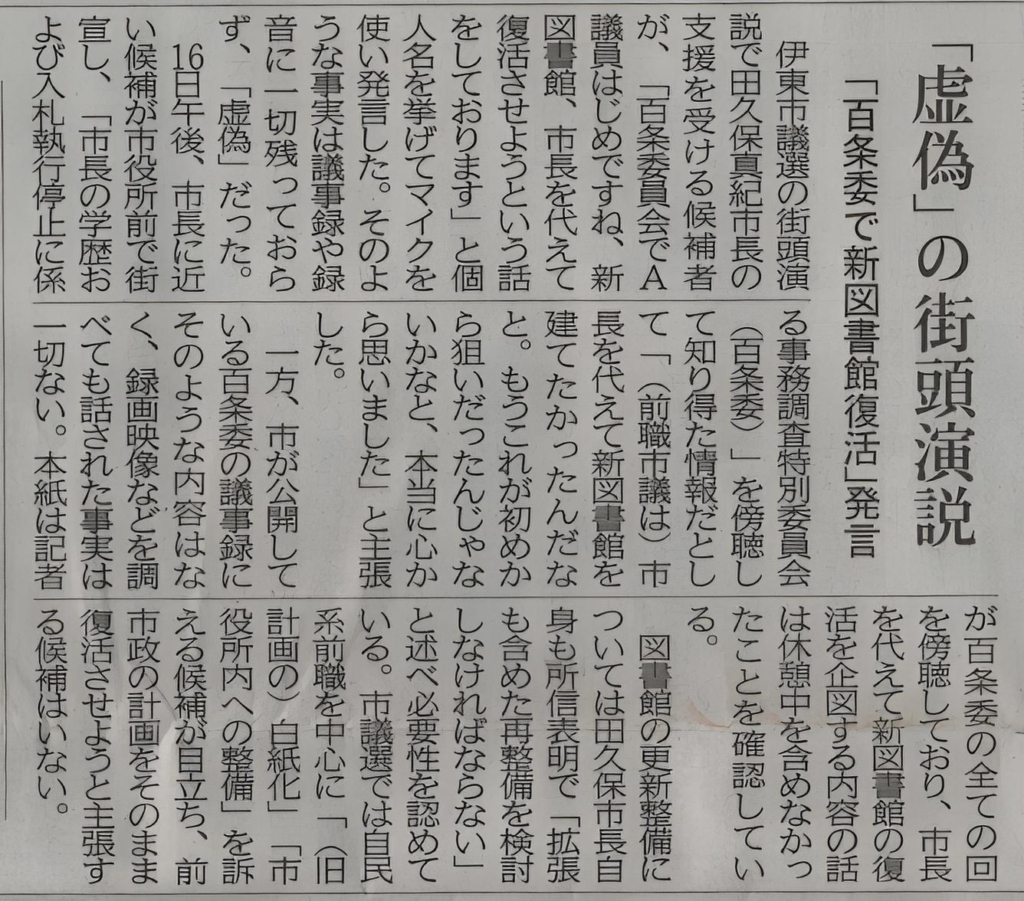 「虚偽」の街頭演説

「百条委で新図書館復活」発言

伊東市議選の街頭演説で田久保真紀市長の支援を受ける候補者が、「百条委員会でA議員はじめですね、新図書館、市長を代えて復活させようという話をしております」と個人名を挙げてマイクを使い発言した。そのような事実は議事録や録音に一切残っておらず、「虚偽」だった。

16日午後、市長に近い候補が市役所前で街宣し、「市長の学歴および入札執行停止に係る事務調査特別委員会（百条委）」を傍聴して知り得た情報だとして「（前職市議は）市長を代えて新図書館を建てたかったんだなと。もうこれが初めから狙いだったんじゃないかなと、本当に心から思いました」と主張した。

一方、市が公開している百条委の議事録にそのような内容はなく、録画映像などを調べても話された事実は一切ない。本紙は記者が百条委の全ての回を傍聴しており、市長を代えて新図書館の復活を企図する内容の話は休憩中を含めなかったことを確認している。

図書館の更新整備については田久保市長自身も所信表明で「拡張も含めた再整備を検討しなければならない」と述べ必要性を認めている。市議選では自民系前職を中心に「（旧計画の）白紙化」「市役所内への整備」を訴える候補が目立ち、前市政の計画をそのまま復活させようと主張する候補はいない。